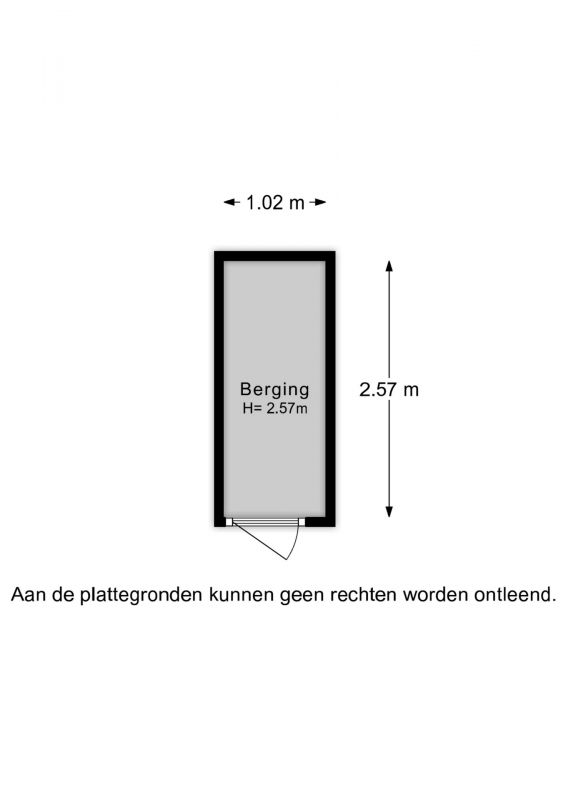 1.02 m

Berging
H= 2.57m

2.57 m

Aan de plattegronden kunnen geen rechten worden ontleend.